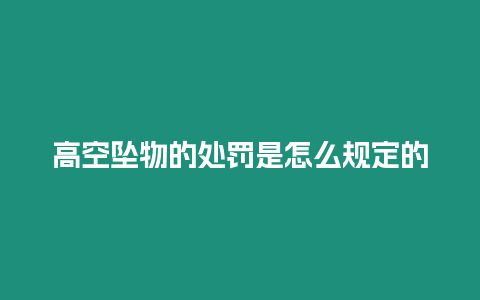 高空坠物的处罚是怎么规定的